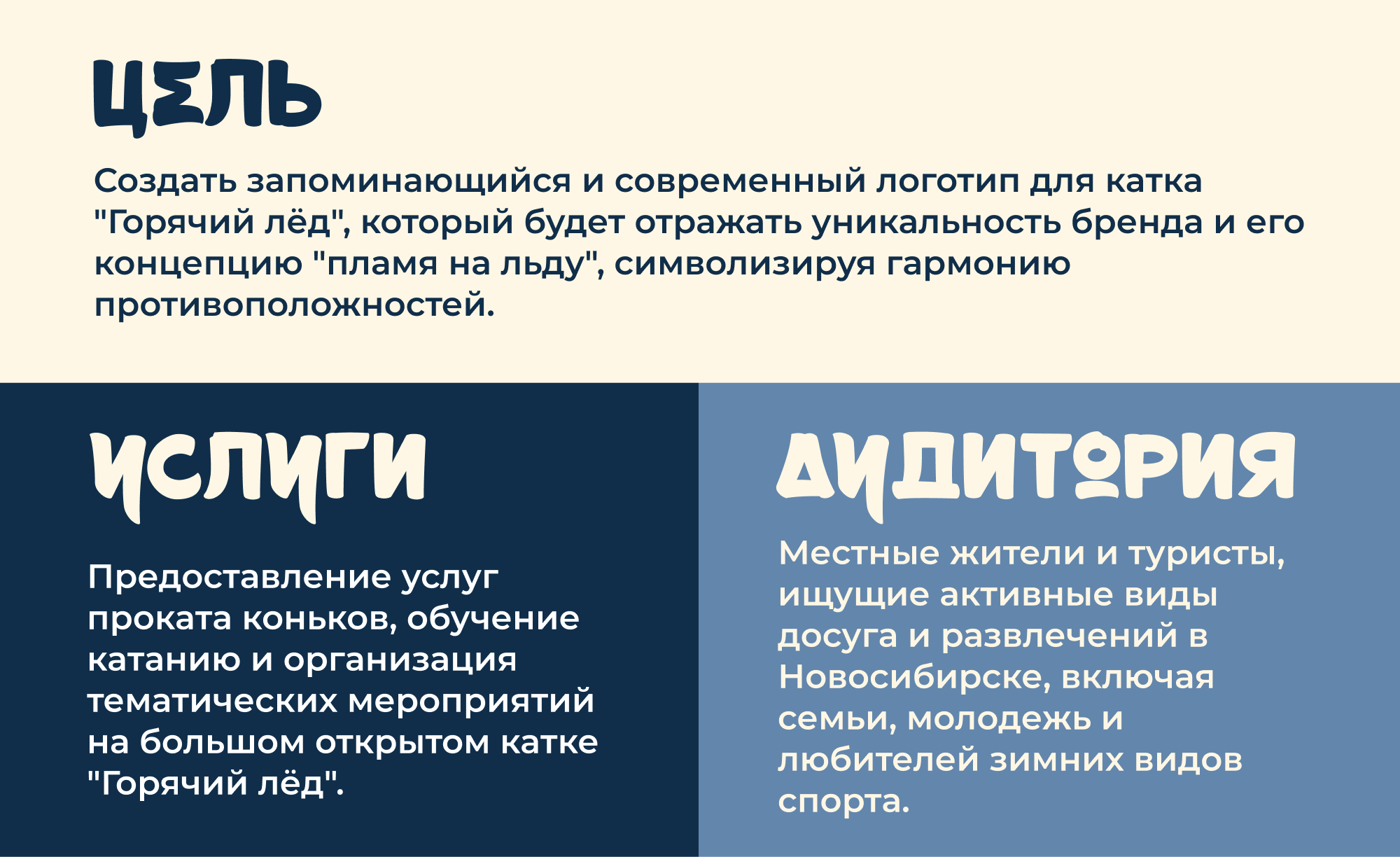 ЦЕЛЬ

Создать запоминающийся и современный логотип для катка "Горячий лёд", который будет отражать уникальность бренда и его концепцию "пламя на льду", символизируя гармонию противоположностей.

УСЛУГИ

Предоставление услуг проката коньков, обучение катанию и организация тематических мероприятий на большом открытом катке "Горячий лёд".

АУДИТОРИЯ

Местные жители и туристы, ищущие активные виды досуга и развлечений в Новосибирске, включая семьи, молодежь и любителей зимних видов спорта.